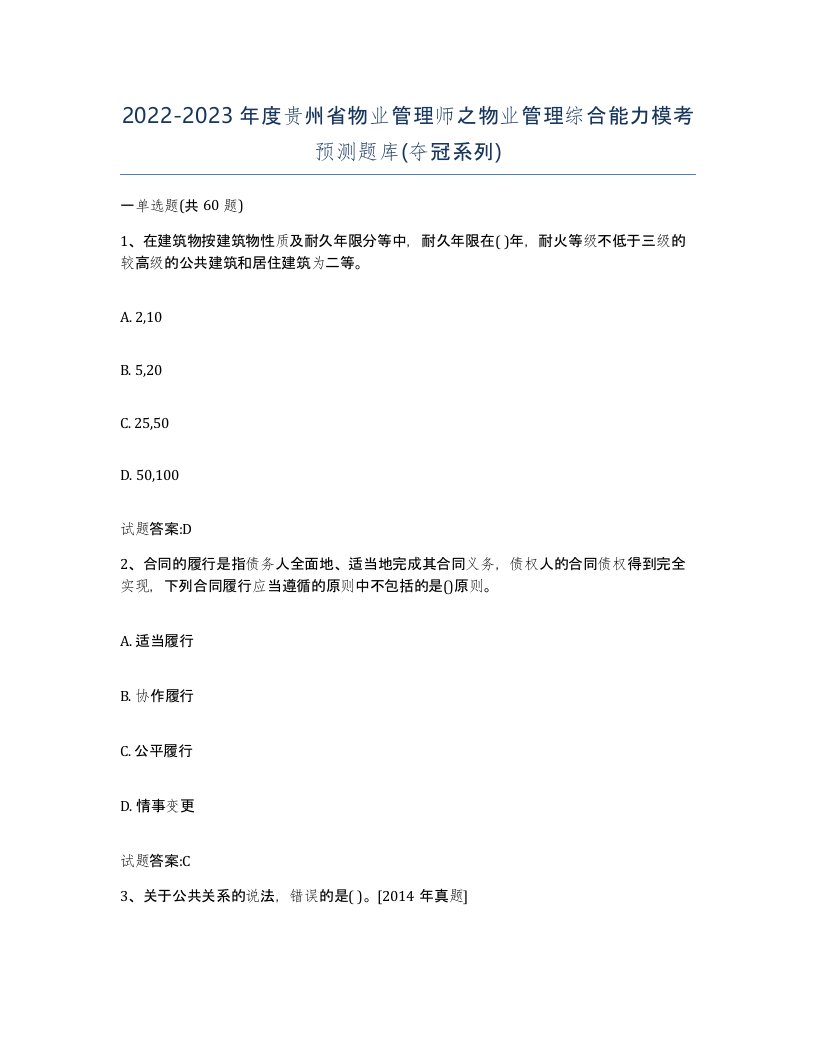 2022-2023 年度贵州省物业管理师之物业管理综合能力模考预测题库(夺冠系列)

一单选题(共 60 题)

1、在建筑物按建筑物性质及耐久年限分等中，耐久年限在( )年，耐火等级不低于三级的较高级的公共建筑和居住建筑为二等。

A. 2,10

B. 5,20

C. 25,50

D. 50,100

试题答案:D

2、合同的履行是指债务人全面地、适当地完成其合同义务，债权人的合同债权得到完全实现，下列合同履行应当遵循的原则中不包括的是()原则。

A. 适当履行

B. 协作履行

C. 公平履行

D. 情事变更

试题答案:C

3、关于公共关系的说法，错误的是( )。[2014 年真题]